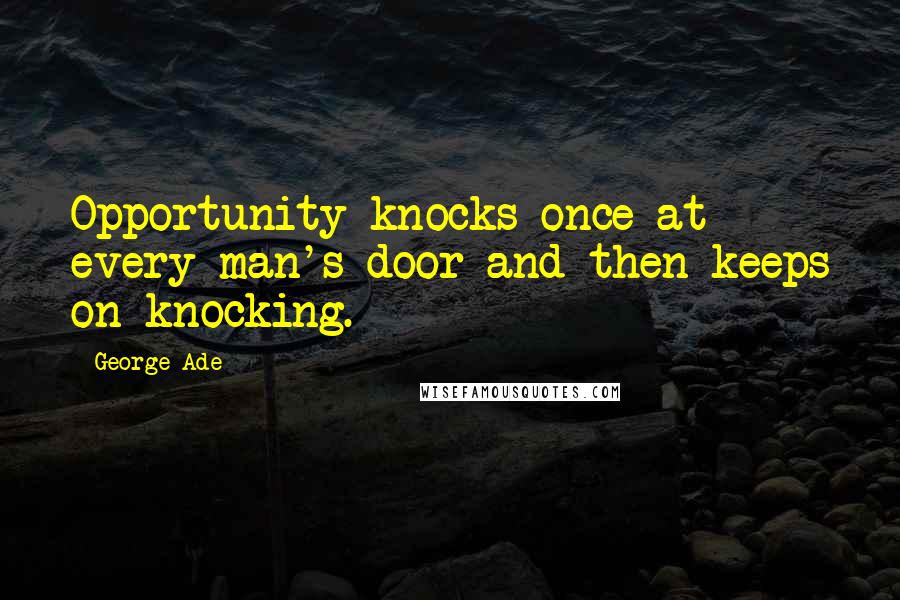 Opportunity knocks once at every man's door and then keeps on knocking.

George Ade

WISEFAMOUSQUOTES.COM